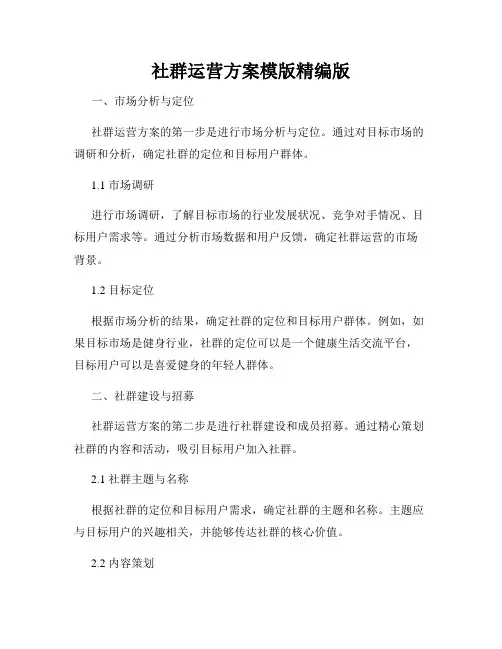 社群运营方案模版精编版

一、市场分析与定位

社群运营方案的第一步是进行市场分析与定位。通过对目标市场的调研和分析，确定社群的定位和目标用户群体。

1.1 市场调研

进行市场调研，了解目标市场的行业发展状况、竞争对手情况、目标用户需求等。通过分析市场数据和用户反馈，确定社群运营的市场背景。

1.2 目标定位

根据市场分析的结果，确定社群的定位和目标用户群体。例如，如果目标市场是健身行业，社群的定位可以是一个健康生活交流平台，目标用户可以是喜爱健身的年轻人群体。

二、社群建设与招募

社群运营方案的第二步是进行社群建设和成员招募。通过精心策划社群的内容和活动，吸引目标用户加入社群。

2.1 社群主题与名称

根据社群的定位和目标用户需求，确定社群的主题和名称。主题应与目标用户的兴趣相关，并能够传达社群的核心价值。

2.2 内容策划